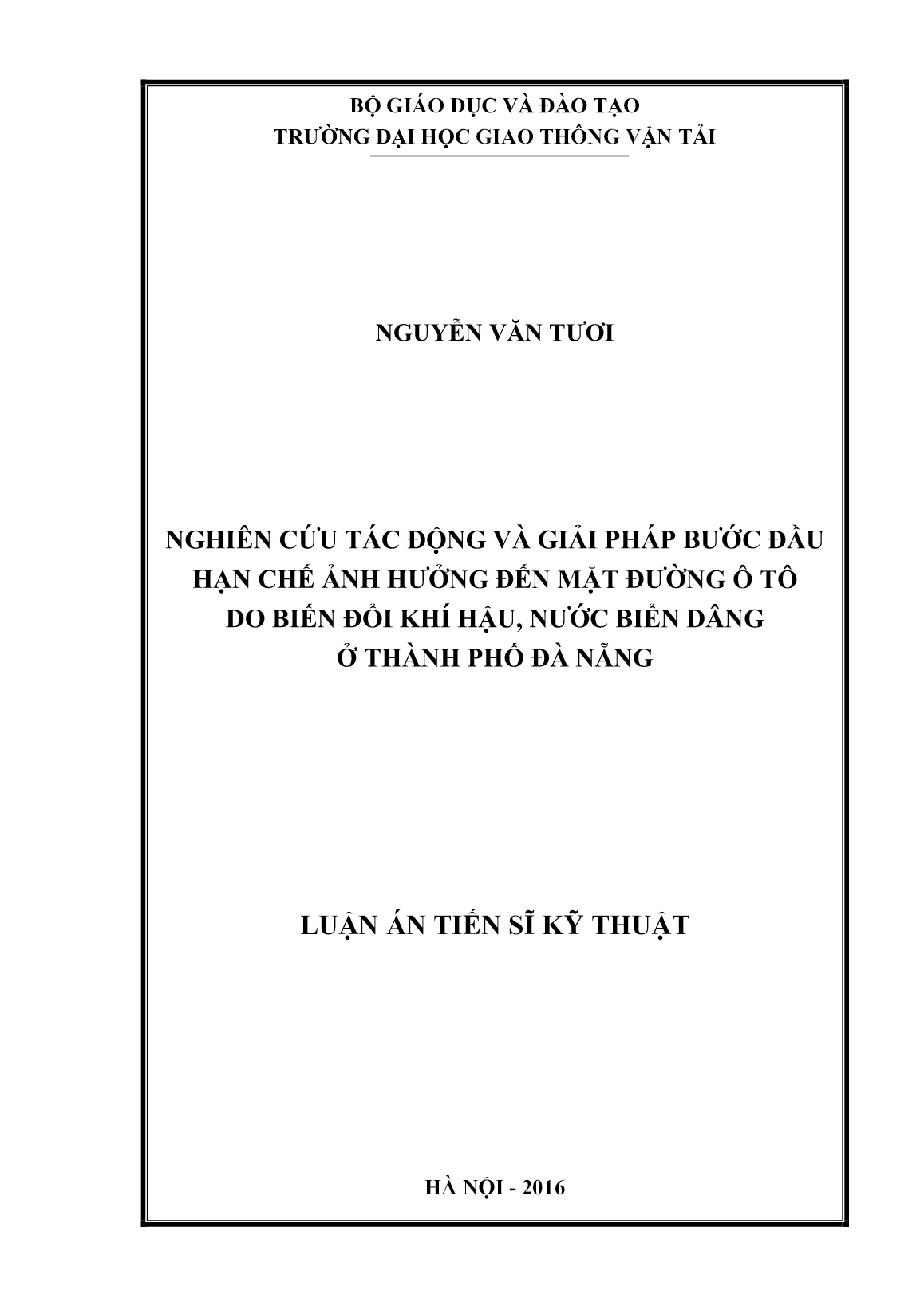 BỘ GIÁO DỤC VÀ ĐÀO TẠO
TRƯỜNG ĐẠI HỌC GIAO THÔNG VẬN TẢI

NGUYỄN VĂN TƯƠI

NGHIÊN CỨU TÁC ĐỘNG VÀ GIẢI PHÁP BƯỚC ĐẦU HẠN CHẾ ẢNH HƯỞNG ĐẾN MẶT ĐƯỜNG Ô TÔ DO BIẾN ĐỔI KHÍ HẬU, NƯỚC BIỂN DÂNG Ở THÀNH PHỐ ĐÀ NẴNG

LUẬN ÁN TIẾN SĨ KỸ THUẬT

HÀ NỘI - 2016